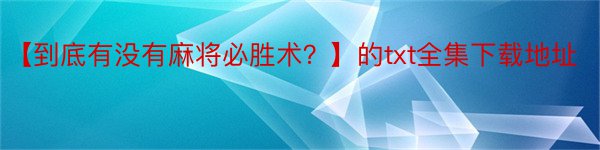 【到底有没有麻将必胜术？】的txt全集下载地址